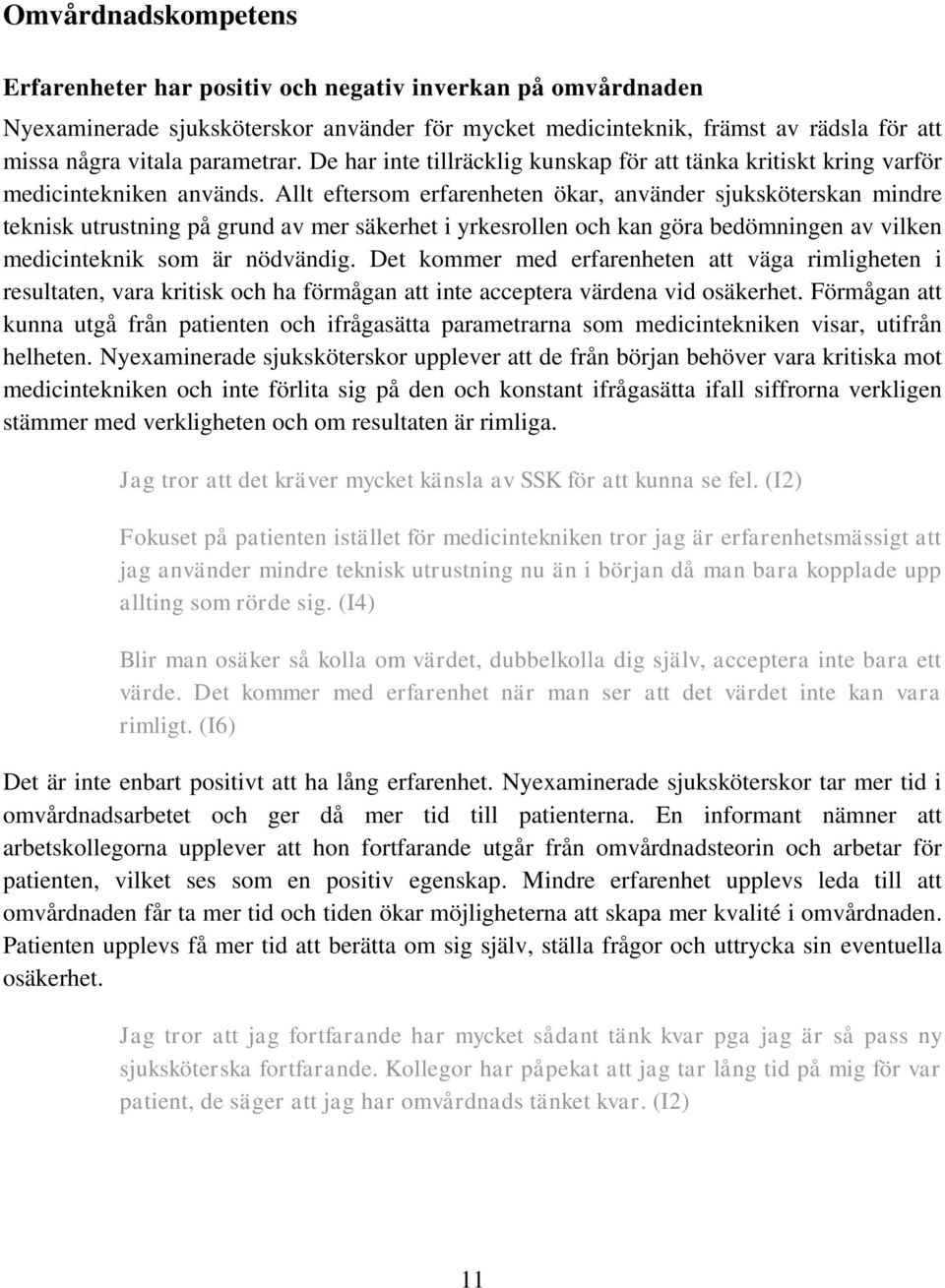 Omvårdnadskompetens

Erfarenheter har positiv och negativ inverkan på omvårdnaden

Nyexaminerade sjuksköterskor använder för mycket medicinteknik, främst av rädsla för att missa några vitala parametrar. De har inte tillräcklig kunskap för att tänka kritiskt kring varför medicintekniken används. Allt eftersom erfarenheten ökar, använder sjuksköterskan mindre teknisk utrustning på grund av mer säkerhet i yrkesrollen och kan göra bedömningen av vilken medicinteknik som är nödvändig. Det kommer med erfarenheten att väga rimligheten i resultaten, vara kritisk och ha förmågan att inte acceptera värdena vid osäkerhet. Förmågan att kunna utgå från patienten och ifrågasätta parametrarna som medicintekniken visar, utifrån helheten. Nyexaminerade sjuksköterskor upplever att de från början behöver vara kritiska mot medicintekniken och inte förlita sig på den och konstant ifrågasätta ifall siffrorna verkligen stämmer med verkligheten och om resultaten är rimliga.

Jag tror att det kräver mycket känsla av SSK för att kunna se fel. (I2)

Fokuset på patienten istället för medicintekniken tror jag är erfarenhetsmässigt att jag använder mindre teknisk utrustning nu än i början då man bara kopplade upp allting som rörde sig. (I4)

Blir man osäker så kolla om värdet, dubbelkolla dig själv, acceptera inte bara ett värde. Det kommer med erfarenhet när man ser att det värdet inte kan vara rimligt. (I6)

Det är inte enbart positivt att ha lång erfarenhet. Nyexaminerade sjuksköterskor tar mer tid i omvårdnadsarbetet och ger då mer tid till patienterna. En informant nämner att arbetskollegorna upplever att hon fortfarande utgår från omvårdnadsteorin och arbetar för patienten, vilket ses som en positiv egenskap. Mindre erfarenhet upplevs leda till att omvårdnaden får ta mer tid och tiden ökar möjligheterna att skapa mer kvalité i omvårdnaden. Patienten upplevs få mer tid att berätta om sig själv, ställa frågor och uttrycka sin eventuella osäkerhet.

Jag tror att jag fortfarande har mycket sådant tänk kvar pga jag är så pass ny sjuksköterska fortfarande. Kollegor har påpekat att jag tar lång tid på mig för var patient, de säger att jag har omvårdnads tänket kvar. (I2)

11